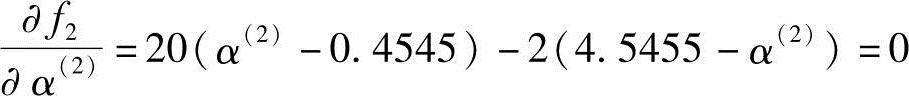 $\frac{\partial f_2}{\partial \alpha^{(2)}} = 20(\alpha^{(2)} - 0.4545) - 2(4.5455 - \alpha^{(2)}) = 0$